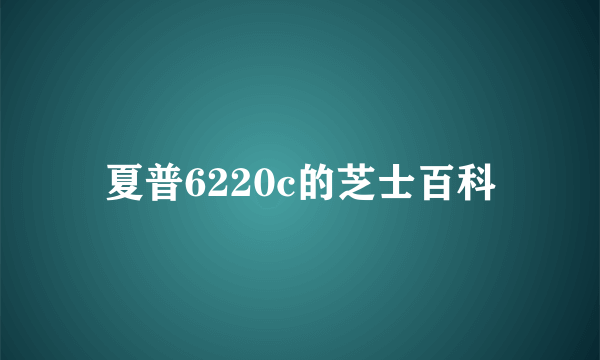 夏普6220c的芝士百科